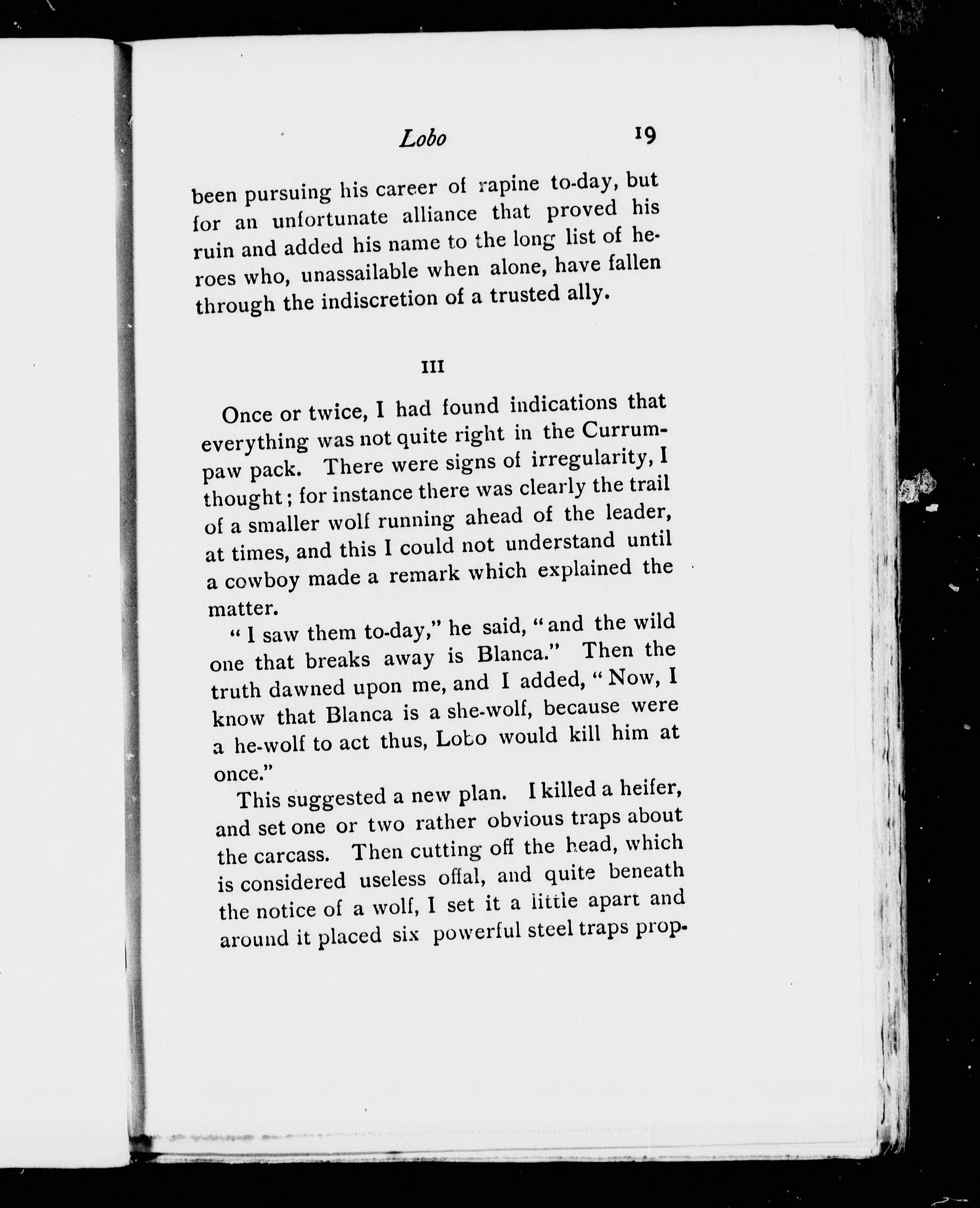 Lobo 19

been pursuing his career of rapine to-day, but for an unfortunate alliance that proved his ruin and added his name to the long list of heroes who, unassailable when alone, have fallen through the indiscretion of a trusted ally.

III

Once or twice, I had found indications that everything was not quite right in the Currumpaw pack. There were signs of irregularity, I thought; for instance there was clearly the trail of a smaller wolf running ahead of the leader, at times, and this I could not understand until a cowboy made a remark which explained the matter.

"I saw them to-day," he said, "and the wild one that breaks away is Blanca." Then the truth dawned upon me, and I added, "Now, I know that Blanca is a she-wolf, because were a he-wolf to act thus, Lobo would kill him at once."

This suggested a new plan. I killed a heifer, and set one or two rather obvious traps about the carcass. Then cutting off the head, which is considered useless offal, and quite beneath the notice of a wolf, I set it a little apart and around it placed six powerful steel traps prop-